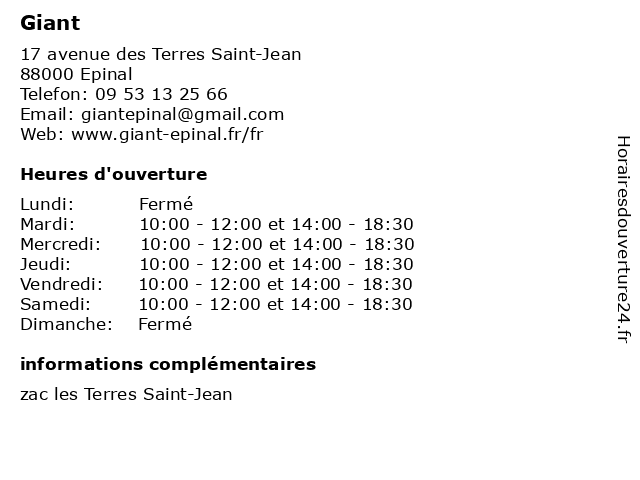 Giant

17 avenue des Terres Saint-Jean
88000 Epinal
Telefon: 09 53 13 25 66
Email: giantepinal@gmail.com
Web: www.giant-epinal.fr/fr

Heures d'ouverture

Lundi: Fermé
Mardi: 10:00 - 12:00 et 14:00 - 18:30
Mercredi: 10:00 - 12:00 et 14:00 - 18:30
Jeudi: 10:00 - 12:00 et 14:00 - 18:30
Vendredi: 10:00 - 12:00 et 14:00 - 18:30
Samedi: 10:00 - 12:00 et 14:00 - 18:30
Dimanche: Fermé

informations complémentaires

zac les Terres Saint-Jean

Horairesdouverture24.fr